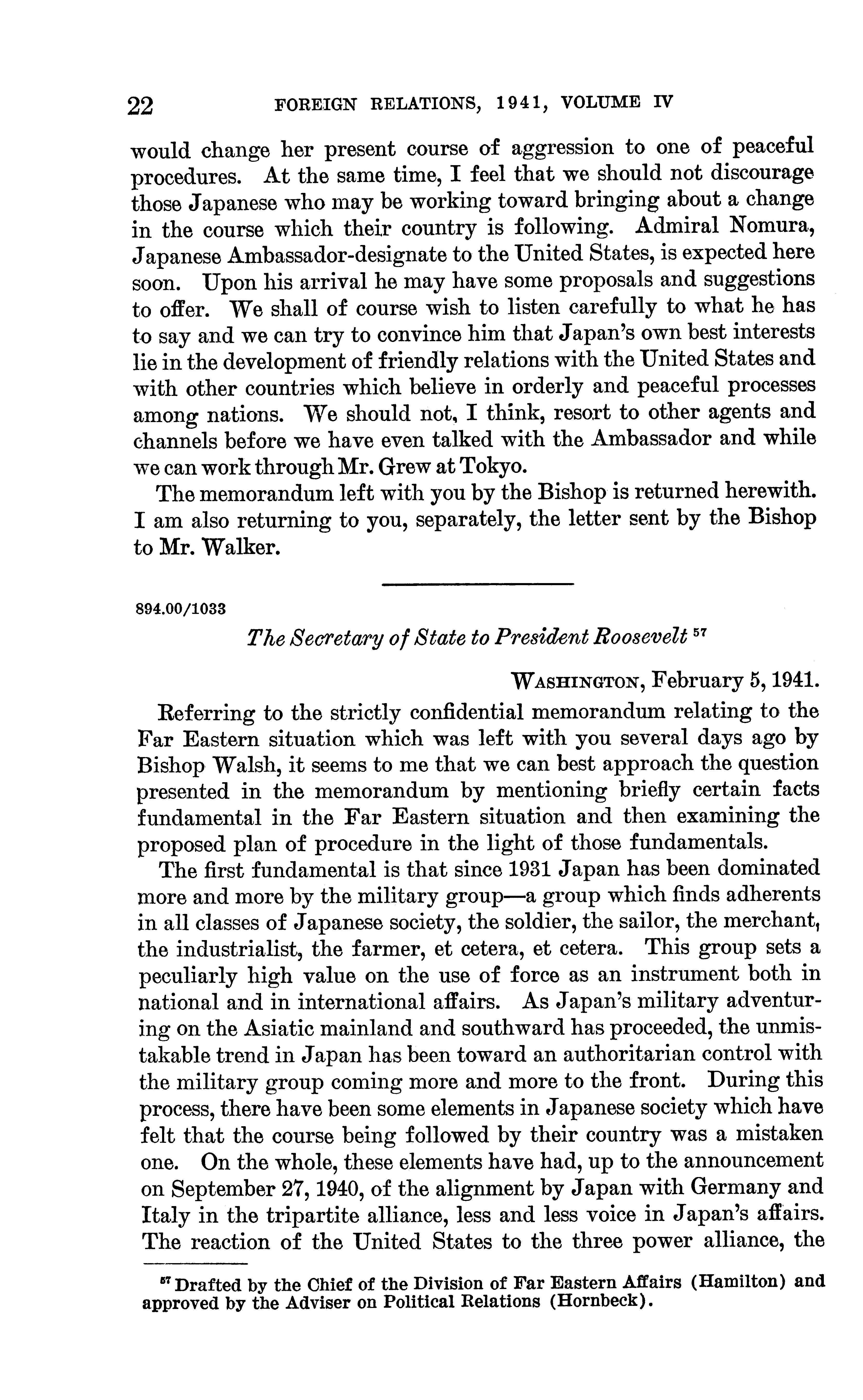 22 FOREIGN RELATIONS, 1941, VOLUME IV

would change her present course of aggression to one of peaceful procedures. At the same time, I feel that we should not discourage those Japanese who may be working toward bringing about a change in the course which their country is following. Admiral Nomura, Japanese Ambassador-designate to the United States, is expected here soon. Upon his arrival he may have some proposals and suggestions to offer. We shall of course wish to listen carefully to what he has to say and we can try to convince him that Japan's own best interests lie in the development of friendly relations with the United States and with other countries which believe in orderly and peaceful processes among nations. We should not, I think, resort to other agents and channels before we have even talked with the Ambassador and while we can work through Mr. Grew at Tokyo.

The memorandum left with you by the Bishop is returned herewith. I am also returning to you, separately, the letter sent by the Bishop to Mr. Walker.

894.00/1033

The Secretary of State to President Roosevelt $^{57}$

WASHINGTON, February 5, 1941.

Referring to the strictly confidential memorandum relating to the Far Eastern situation which was left with you several days ago by Bishop Walsh, it seems to me that we can best approach the question presented in the memorandum by mentioning briefly certain facts fundamental in the Far Eastern situation and then examining the proposed plan of procedure in the light of those fundamentals.

The first fundamental is that since 1931 Japan has been dominated more and more by the military group—a group which finds adherents in all classes of Japanese society, the soldier, the sailor, the merchant, the industrialist, the farmer, et cetera, et cetera. This group sets a peculiarly high value on the use of force as an instrument both in national and in international affairs. As Japan's military adventuring on the Asiatic mainland and southward has proceeded, the unmistakable trend in Japan has been toward an authoritarian control with the military group coming more and more to the front. During this process, there have been some elements in Japanese society which have felt that the course being followed by their country was a mistaken one. On the whole, these elements have had, up to the announcement on September 27, 1940, of the alignment by Japan with Germany and Italy in the tripartite alliance, less and less voice in Japan's affairs. The reaction of the United States to the three power alliance, the

$^{57}$ Drafted by the Chief of the Division of Far Eastern Affairs (Hamilton) and approved by the Adviser on Political Relations (Hornbeck).